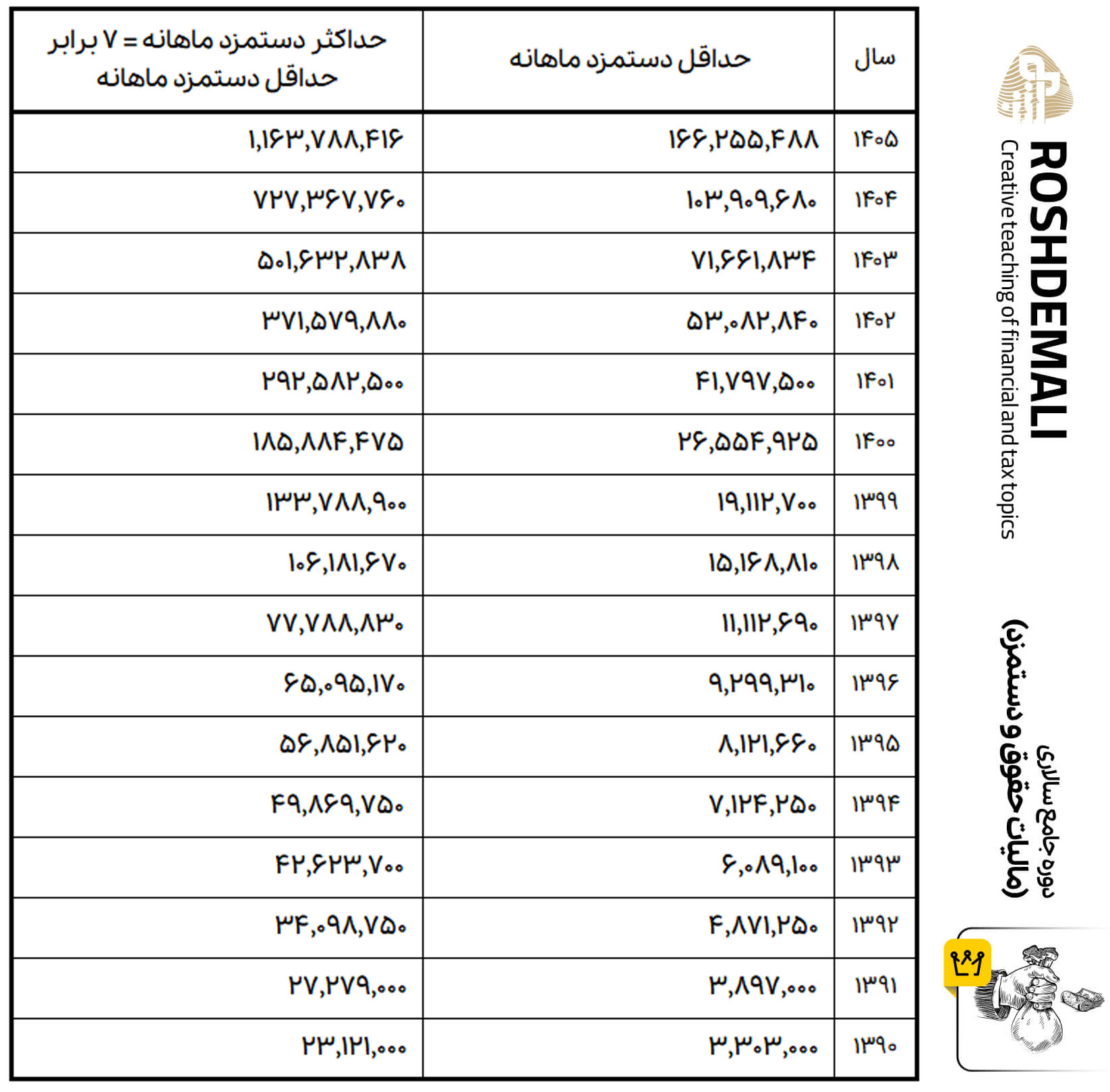 | سال | حداقل دستمزد ماهانه | حداکثر دستمزد ماهانه = ۷ برابر حداقل دستمزد ماهانه |
|---|---|---|
| ۱۴۰۵ | ۱۶۶,۲۵۵,۴۸۸ | ۱,۱۶۳,۷۸۸,۴۱۶ |
| ۱۴۰۴ | ۱۰۳,۹۰۹,۶۸۰ | ۷۲۷,۳۶۷,۷۶۰ |
| ۱۴۰۳ | ۷۱,۶۶۱,۸۳۴ | ۵۰۱,۶۳۲,۸۳۸ |
| ۱۴۰۲ | ۵۳,۰۸۲,۸۴۰ | ۳۷۱,۵۷۹,۸۸۰ |
| ۱۴۰۱ | ۴۱,۷۹۷,۵۰۰ | ۲۹۲,۵۸۲,۵۰۰ |
| ۱۴۰۰ | ۲۶,۵۵۴,۹۲۵ | ۱۸۵,۸۸۴,۴۷۵ |
| ۱۳۹۹ | ۱۹,۱۱۲,۷۰۰ | ۱۳۳,۷۸۸,۹۰۰ |
| ۱۳۹۸ | ۱۵,۱۶۸,۸۱۰ | ۱۰۶,۱۸۱,۶۷۰ |
| ۱۳۹۷ | ۱۱,۱۱۲,۶۹۰ | ۷۷,۷۸۸,۸۳۰ |
| ۱۳۹۶ | ۹,۲۹۹,۳۱۰ | ۶۵,۰۹۵,۱۷۰ |
| ۱۳۹۵ | ۸,۱۲۱,۶۶۰ | ۵۶,۸۵۱,۶۲۰ |
| ۱۳۹۴ | ۷,۱۲۴,۲۵۰ | ۴۹,۸۶۹,۷۵۰ |
| ۱۳۹۳ | ۶,۰۸۹,۱۰۰ | ۴۲,۶۲۳,۷۰۰ |
| ۱۳۹۲ | ۴,۸۷۱,۲۵۰ | ۳۴,۰۹۸,۷۵۰ |
| ۱۳۹۱ | ۳,۸۹۷,۰۰۰ | ۲۷,۲۷۹,۰۰۰ |
| ۱۳۹۰ | ۳,۳۰۳,۰۰۰ | ۲۳,۱۲۱,۰۰۰ |

ROSHDEMALI
Creative teaching of financial and tax topics

دوره جامع سالاری
(مالیات حقوق و دستمزد)